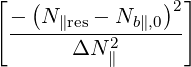 $\left[\frac{-\left(N_{\|\mathrm{res}}-N_{b\|,0}\right)^2}{\Delta N_{\|}^2}\right]$